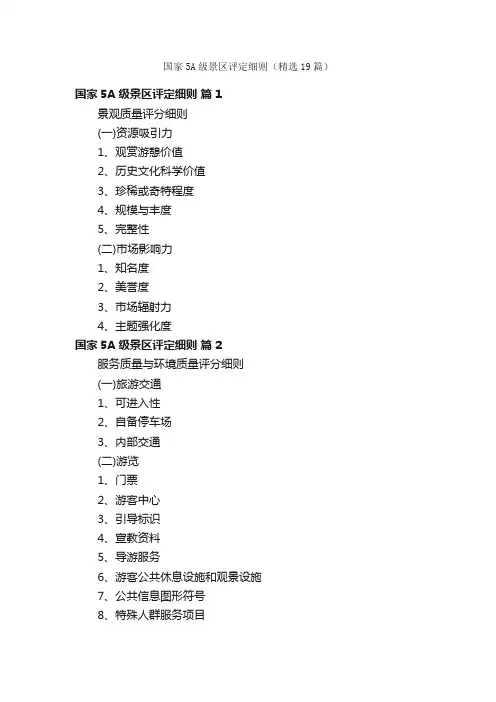 国家 5A 级景区评定细则（精选 19 篇）

国家 5A 级景区评定细则 篇 1

景观质量评分细则

(一)资源吸引力

1、观赏游憩价值

2、历史文化科学价值

3、珍稀或奇特程度

4、规模与丰度

5、完整性

(二)市场影响力

1、知名度

2、美誉度

3、市场辐射力

4、主题强化度

国家 5A 级景区评定细则 篇 2

服务质量与环境质量评分细则

(一)旅游交通

1、可进入性

2、自备停车场

3、内部交通

(二)游览

1、门票

2、游客中心

3、引导标识

4、宣教资料

5、导游服务

6、游客公共休息设施和观景设施

7、公共信息图形符号

8、特殊人群服务项目